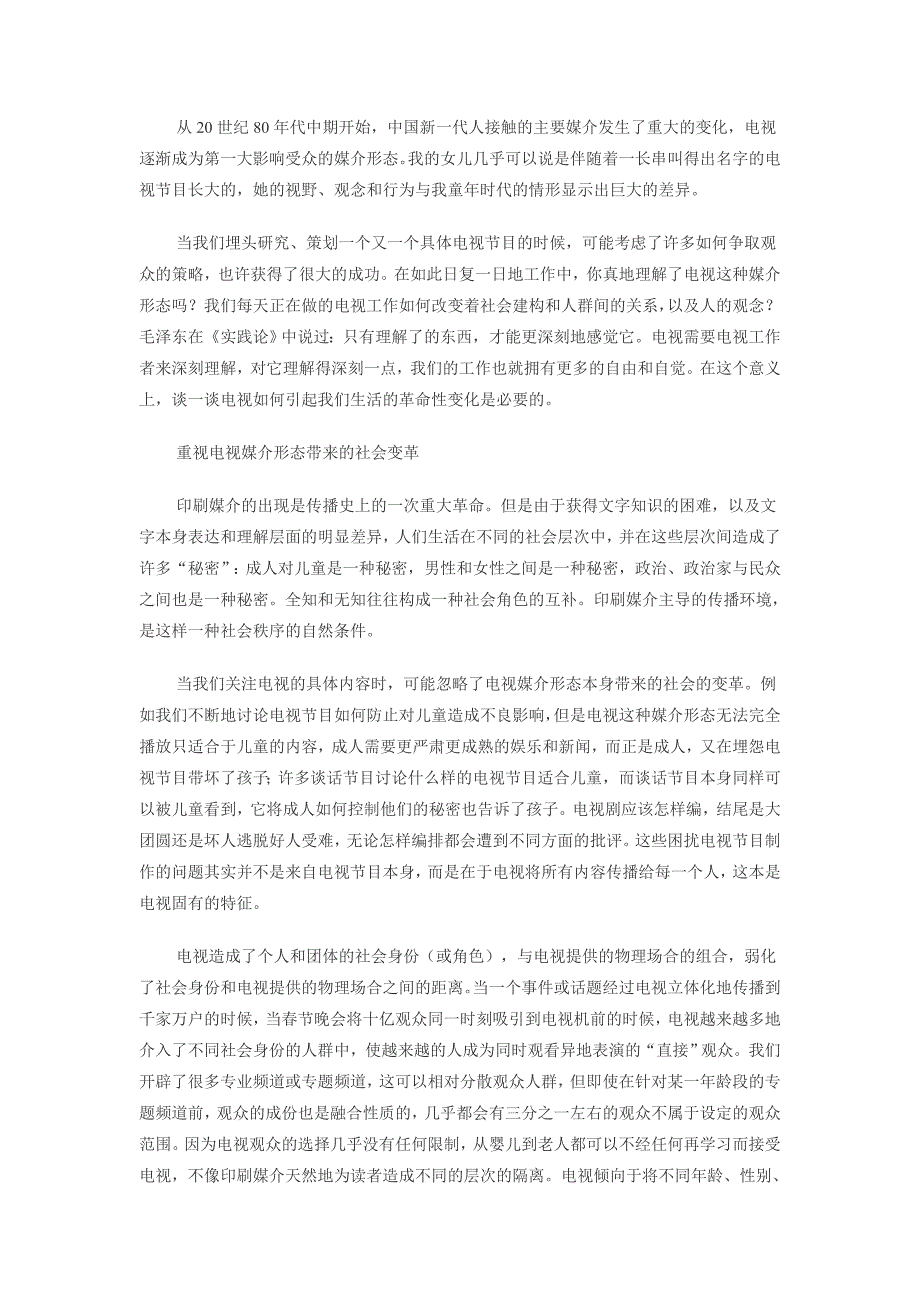 从 20 世纪 80 年代中期开始，中国新一代人接触的主要媒介发生了重大的变化，电视逐渐成为第一大影响受众的媒介形态。我的女儿几乎可以说是伴随着一长串叫得出名字的电视节目长大的，她的视野、观念和行为与我童年时代的情形显示出巨大的差异。

当我们埋头研究、策划一个又一个具体电视节目的时候，可能考虑了许多如何争取观众的策略，也许获得了很大的成功。在如此日复一日地工作中，你真地理解了电视这种媒介形态吗？我们每天正在做的电视工作如何改变着社会建构和人群间的关系，以及人的观念？毛泽东在《实践论》中说过：只有理解了的东西，才能更深刻地感觉它。电视需要电视工作者来深刻理解，对它理解得深刻一点，我们的工作也就拥有更多的自由和自觉。在这个意义上，谈一谈电视如何引起我们生活的革命性变化是必要的。

重视电视媒介形态带来的社会变革

印刷媒介的出现是传播史上的一次重大革命。但是由于获得文字知识的困难，以及文字本身表达和理解层面的明显差异，人们生活在不同的社会层次中，并在这些层次间造成了许多“秘密”：成人对儿童是一种秘密，男性和女性之间是一种秘密，政治、政治家与民众之间也是一种秘密。全知和无知往往构成一种社会角色的互补。印刷媒介主导的传播环境，是这样一种社会秩序的自然条件。

当我们关注电视的具体内容时，可能忽略了电视媒介形态本身带来的社会的变革。例如我们不断地讨论电视节目如何防止对儿童造成不良影响，但是电视这种媒介形态无法完全播放只适合于儿童的内容，成人需要更严肃更成熟的娱乐和新闻，而正是成人，又在埋怨电视节目带坏了孩子；许多谈话节目讨论什么样的电视节目适合儿童，而谈话节目本身同样可以被儿童看到，它将成人如何控制他们的秘密也告诉了孩子。电视剧应该怎样编，结尾是大团圆还是坏人逃脱好人受难，无论怎样编排都会遭到不同方面的批评。这些困扰电视节目制作的问题其实并不是来自电视节目本身，而是在于电视将所有内容传播给每一个人，这本是电视固有的特征。

电视造成了个人和团体的社会身份（或角色），与电视提供的物理场合的组合，弱化了社会身份和电视提供的物理场合之间的距离。当一个事件或话题经过电视立体化地传播到千家万户的时候，当春节晚会将十亿观众同一时刻吸引到电视机前的时候，电视越来越多地介入了不同社会身份的人群中，使越来越的人成为同时观看异地表演的“直接”观众。我们开辟了很多专业频道或专题频道，这可以相对分散观众人群，但即使在针对某一年龄段的专题频道前，观众的成份也是融合性质的，几乎都会有三分之一左右的观众不属于设定的观众范围。因为电视观众的选择几乎没有任何限制，从婴儿到老人都可以不经任何再学习而接受电视，不像印刷媒介天然地为读者造成不同的层次的隔离。电视倾向于将不同年龄、性别、